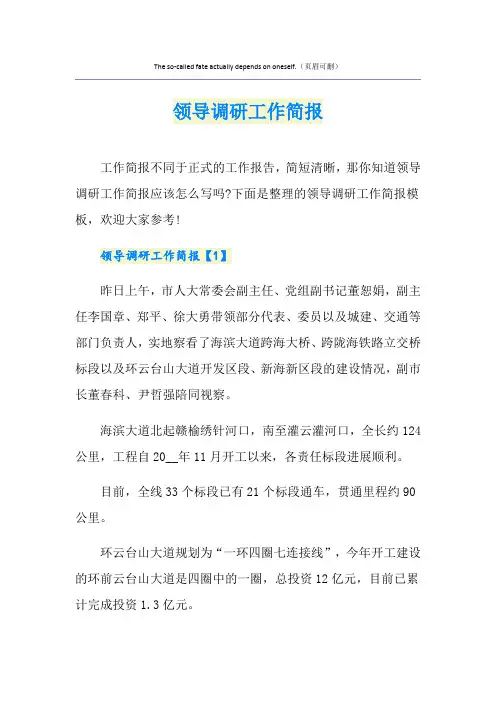 The so-called fate actually depends on oneself.（页眉可删）

领导调研工作简报

工作简报不同于正式的工作报告，简短清晰，那你知道领导调研工作简报应该怎么写吗?下面是整理的领导调研工作简报模板，欢迎大家参考!

领导调研工作简报【1】

昨日上午，市人大常委会副主任、党组副书记董恕娟，副主任李国章、郑平、徐大勇带领部分代表、委员以及城建、交通等部门负责人，实地察看了海滨大道跨海大桥、跨陇海铁路立交桥标段以及环云台山大道开发区段、新海新区段的建设情况，副市长董春科、尹哲强陪同视察。

海滨大道北起赣榆绣针河口，南至灌云灌河口，全长约124公里，工程自20__年11月开工以来，各责任标段进展顺利。

目前，全线33个标段已有21个标段通车，贯通里程约90公里。

环云台山大道规划为“一环四圈七连接线”，今年开工建设的环前云台山大道是四圈中的一圈，总投资12亿元，目前已累计完成投资1.3亿元。